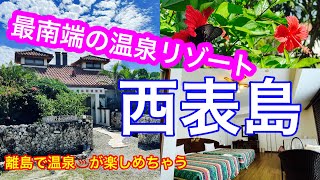 最南端の温泉リゾート

西表島

離島で温泉♨が楽しめちゃう